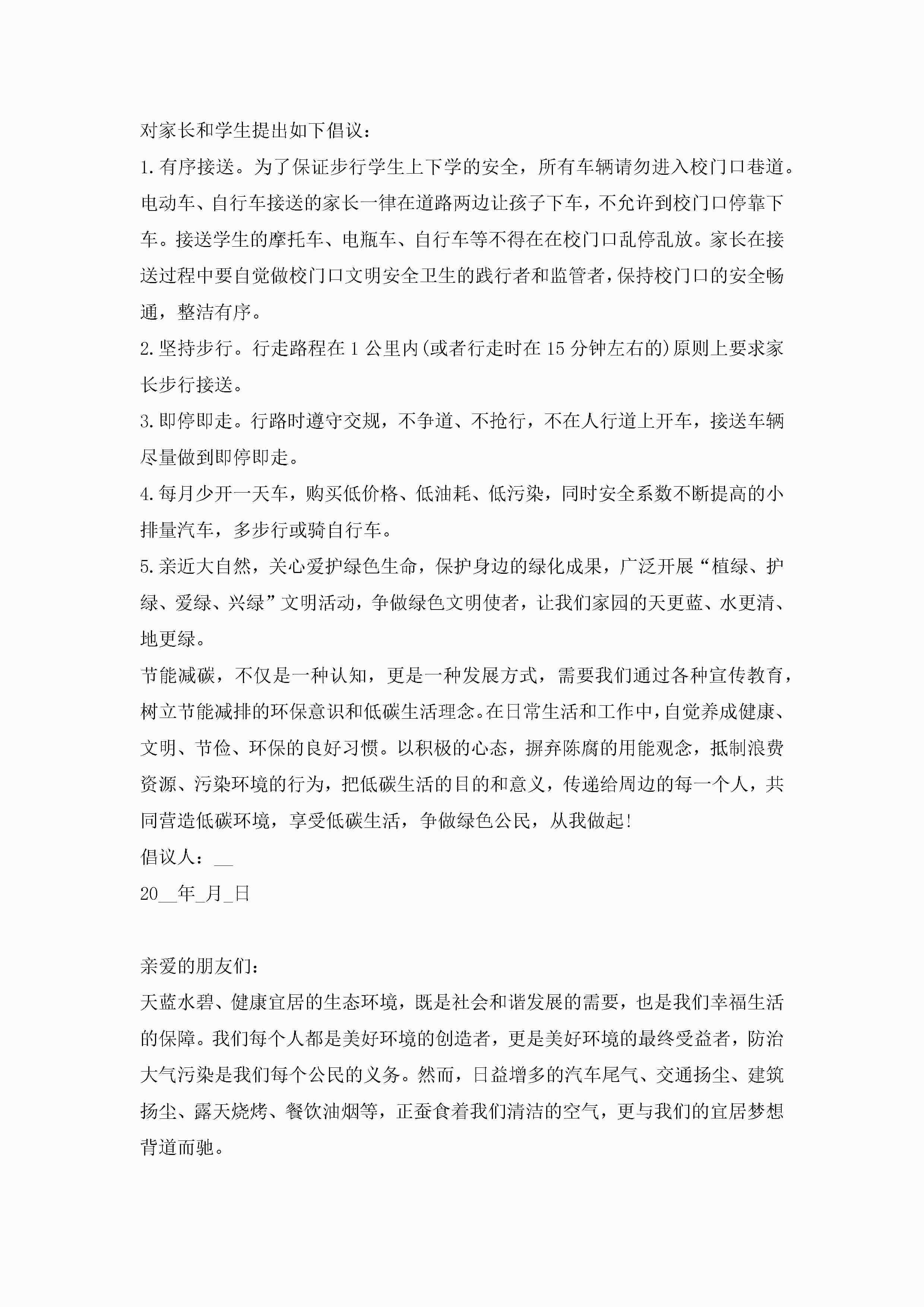 对家长和学生提出如下倡议：

1.有序接送。为了保证步行学生上下学的安全，所有车辆请勿进入校门口巷道。电动车、自行车接送的家长一律在道路两边让孩子下车，不允许到校门口停靠下车。接送学生的摩托车、电瓶车、自行车等不得在在校门口乱停乱放。家长在接送过程中要自觉做校门口文明安全卫生的践行者和监管者，保持校门口的安全畅通，整洁有序。

2.坚持步行。行走路程在1公里内(或者行走时在15分钟左右的)原则上要求家长步行接送。

3.即停即走。行路时遵守交规，不争道、不抢行，不在人行道上开车，接送车辆尽量做到即停即走。

4.每月少开一天车，购买低价格、低油耗、低污染，同时安全系数不断提高的小排量汽车，多步行或骑自行车。

5.亲近大自然，关心爱护绿色生命，保护身边的绿化成果，广泛开展“植绿、护绿、爱绿、兴绿”文明活动，争做绿色文明使者，让我们家园的天更蓝、水更清、地更绿。

节能减碳，不仅是一种认知，更是一种发展方式，需要我们通过各种宣传教育，树立节能减排的环保意识和低碳生活理念。在日常生活和工作中，自觉养成健康、文明、节俭、环保的良好习惯。以积极的心态，摒弃陈腐的用能观念，抵制浪费资源、污染环境的行为，把低碳生活的目的和意义，传递给周边的每一个人，共同营造低碳环境，享受低碳生活，争做绿色公民，从我做起!

倡议人：__

20__年_月_日

亲爱的朋友们：

天蓝水碧、健康宜居的生态环境，既是社会和谐发展的需要，也是我们幸福生活的保障。我们每个人都是美好环境的创造者，更是美好环境的最终受益者，防治大气污染是我们每个公民的义务。然而，日益增多的汽车尾气、交通扬尘、建筑扬尘、露天烧烤、餐饮油烟等，正蚕食着我们清洁的空气，更与我们的宜居梦想背道而驰。